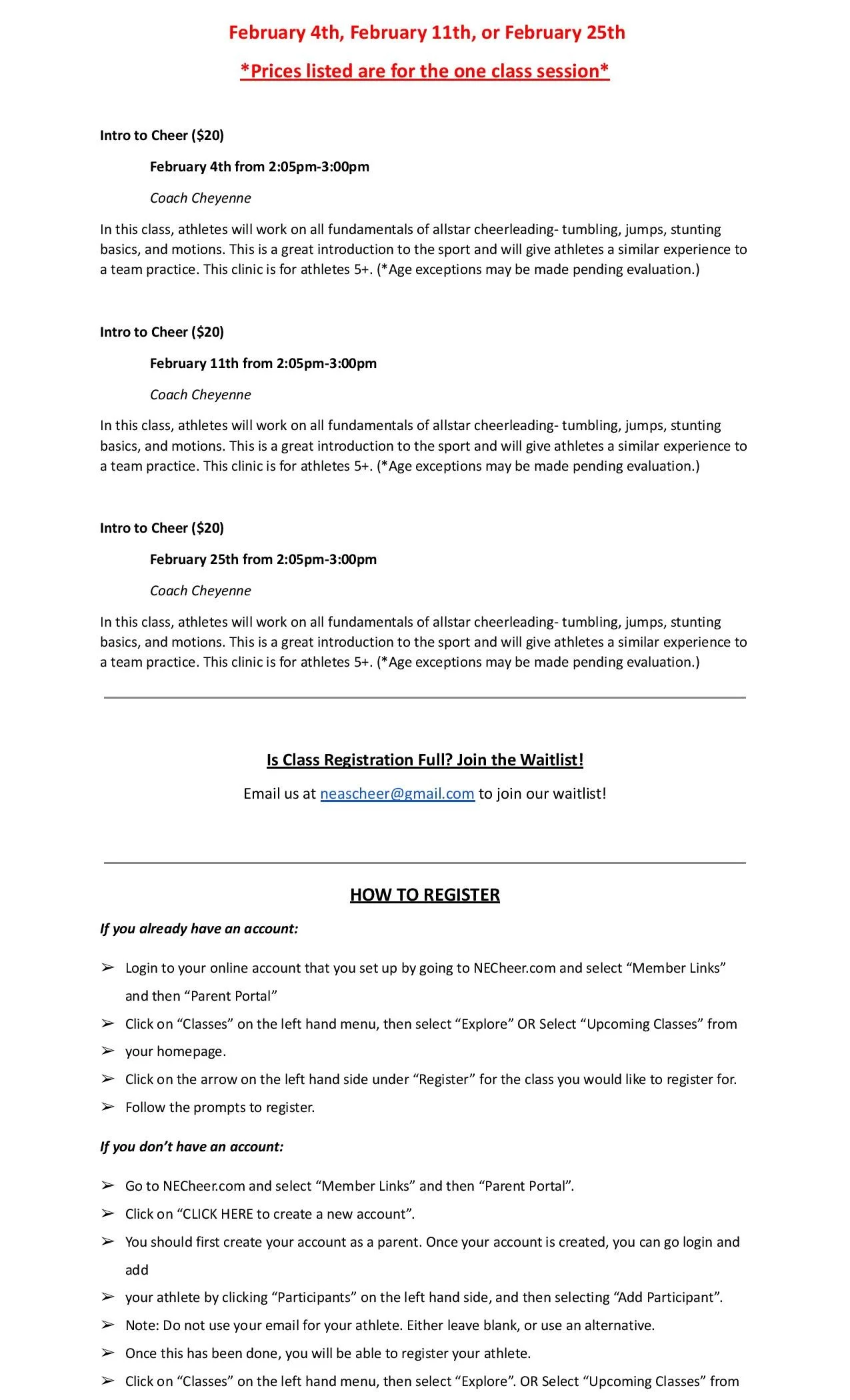 February 4th, February 11th, or February 25th

*Prices listed are for the one class session*

Intro to Cheer ($20)

February 4th from 2:05pm-3:00pm

Coach Cheyenne

In this class, athletes will work on all fundamentals of allstar cheerleading- tumbling, jumps, stunting basics, and motions. This is a great introduction to the sport and will give athletes a similar experience to a team practice. This clinic is for athletes 5+. (*Age exceptions may be made pending evaluation.)

Intro to Cheer ($20)

February 11th from 2:05pm-3:00pm

Coach Cheyenne

In this class, athletes will work on all fundamentals of allstar cheerleading- tumbling, jumps, stunting basics, and motions. This is a great introduction to the sport and will give athletes a similar experience to a team practice. This clinic is for athletes 5+. (*Age exceptions may be made pending evaluation.)

Intro to Cheer ($20)

February 25th from 2:05pm-3:00pm

Coach Cheyenne

In this class, athletes will work on all fundamentals of allstar cheerleading- tumbling, jumps, stunting basics, and motions. This is a great introduction to the sport and will give athletes a similar experience to a team practice. This clinic is for athletes 5+. (*Age exceptions may be made pending evaluation.)

Is Class Registration Full? Join the Waitlist!

Email us at neascheer@gmail.com to join our waitlist!

HOW TO REGISTER

If you already have an account:

➢ Login to your online account that you set up by going to NECheer.com and select "Member Links" and then "Parent Portal"
➢ Click on "Classes" on the left hand menu, then select "Explore" OR Select "Upcoming Classes" from
➢ your homepage.
➢ Click on the arrow on the left hand side under "Register" for the class you would like to register for.
➢ Follow the prompts to register.

If you don't have an account:

➢ Go to NECheer.com and select "Member Links" and then "Parent Portal".
➢ Click on "CLICK HERE to create a new account".
➢ You should first create your account as a parent. Once your account is created, you can go login and add
➢ your athlete by clicking "Participants" on the left hand side, and then selecting "Add Participant".
➢ Note: Do not use your email for your athlete. Either leave blank, or use an alternative.
➢ Once this has been done, you will be able to register your athlete.
➢ Click on "Classes" on the left hand menu, then select "Explore". OR Select "Upcoming Classes" from